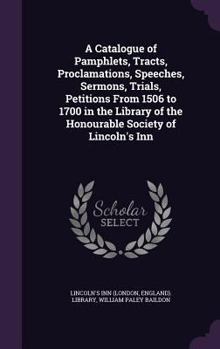 A Catalogue of Pamphlets, Tracts, Proclamations, Speeches, Sermons, Trials, Petitions From 1506 to 1700 in the Library of the Honourable Society of Lincoln's Inn

Scholar SELECT

LINCOLN'S INN (LONDON, ENGLAND). LIBRARY, WILLIAM PALEY BAILDON